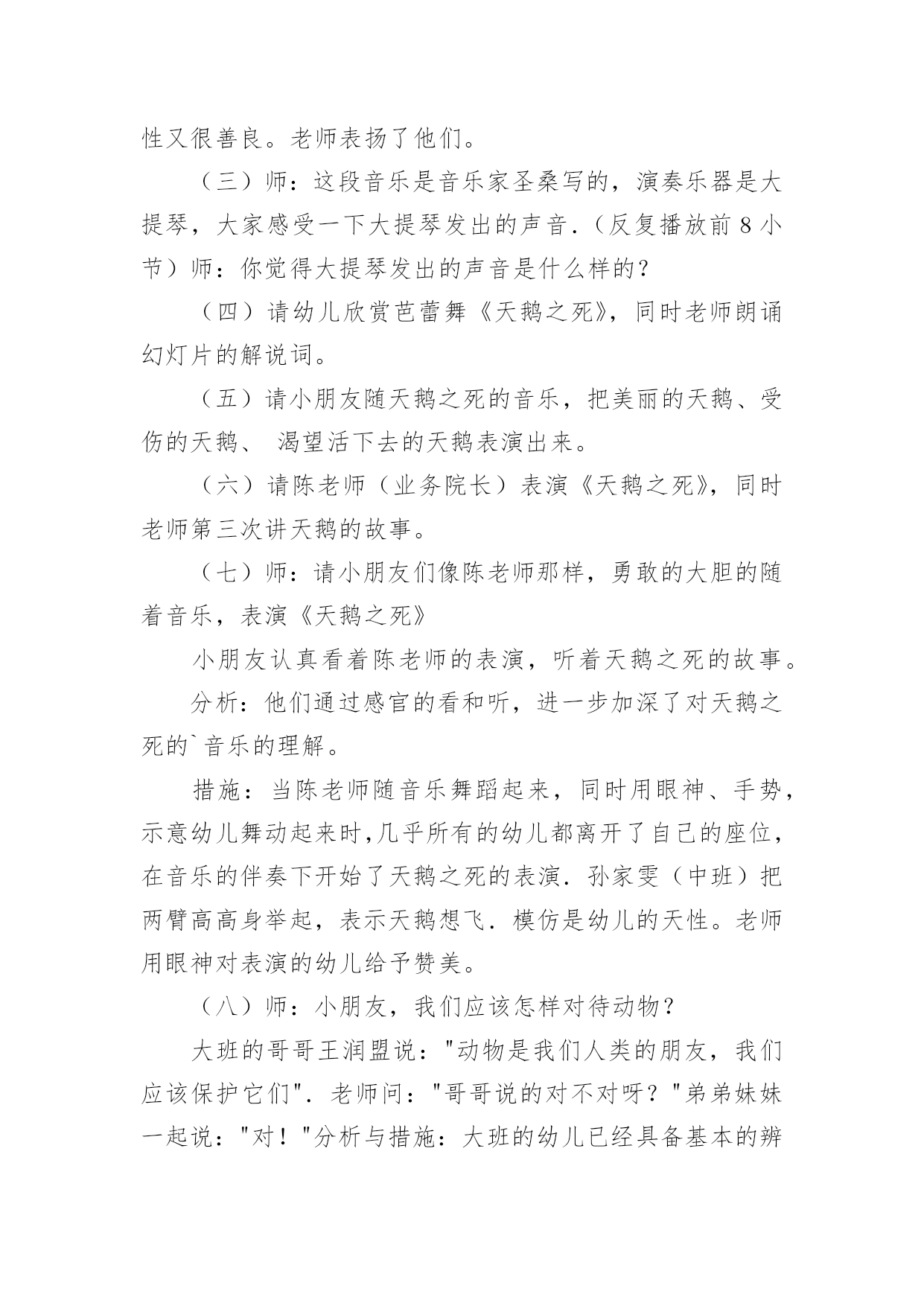 性又很善良。老师表扬了他们。

（三）师：这段音乐是音乐家圣桑写的，演奏乐器是大提琴，大家感受一下大提琴发出的声音.（反复播放前 8 小节）师：你觉得大提琴发出的声音是什么样的？

（四）请幼儿欣赏芭蕾舞《天鹅之死》，同时老师朗诵幻灯片的解说词。

（五）请小朋友随天鹅之死的音乐，把美丽的天鹅、受伤的天鹅、 渴望活下去的天鹅表演出来。

（六）请陈老师（业务院长）表演《天鹅之死》，同时老师第三次讲天鹅的故事。

（七）师：请小朋友们像陈老师那样，勇敢的大胆的随着音乐，表演《天鹅之死》

小朋友认真看着陈老师的表演，听着天鹅之死的故事。

分析：他们通过感官的看和听，进一步加深了对天鹅之死的`音乐的理解。

措施：当陈老师随音乐舞蹈起来，同时用眼神、手势，示意幼儿舞动起来时,几乎所有的幼儿都离开了自己的座位，在音乐的伴奏下开始了天鹅之死的表演.孙家雯（中班）把两臂高高身举起，表示天鹅想飞.模仿是幼儿的天性。老师用眼神对表演的幼儿给予赞美。

（八）师：小朋友，我们应该怎样对待动物？

大班的哥哥王润盟说："动物是我们人类的朋友，我们应该保护它们".老师问："哥哥说的对不对呀？"弟弟妹妹一起说："对！"分析与措施：大班的幼儿已经具备基本的辨